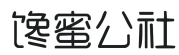 馋蜜公社